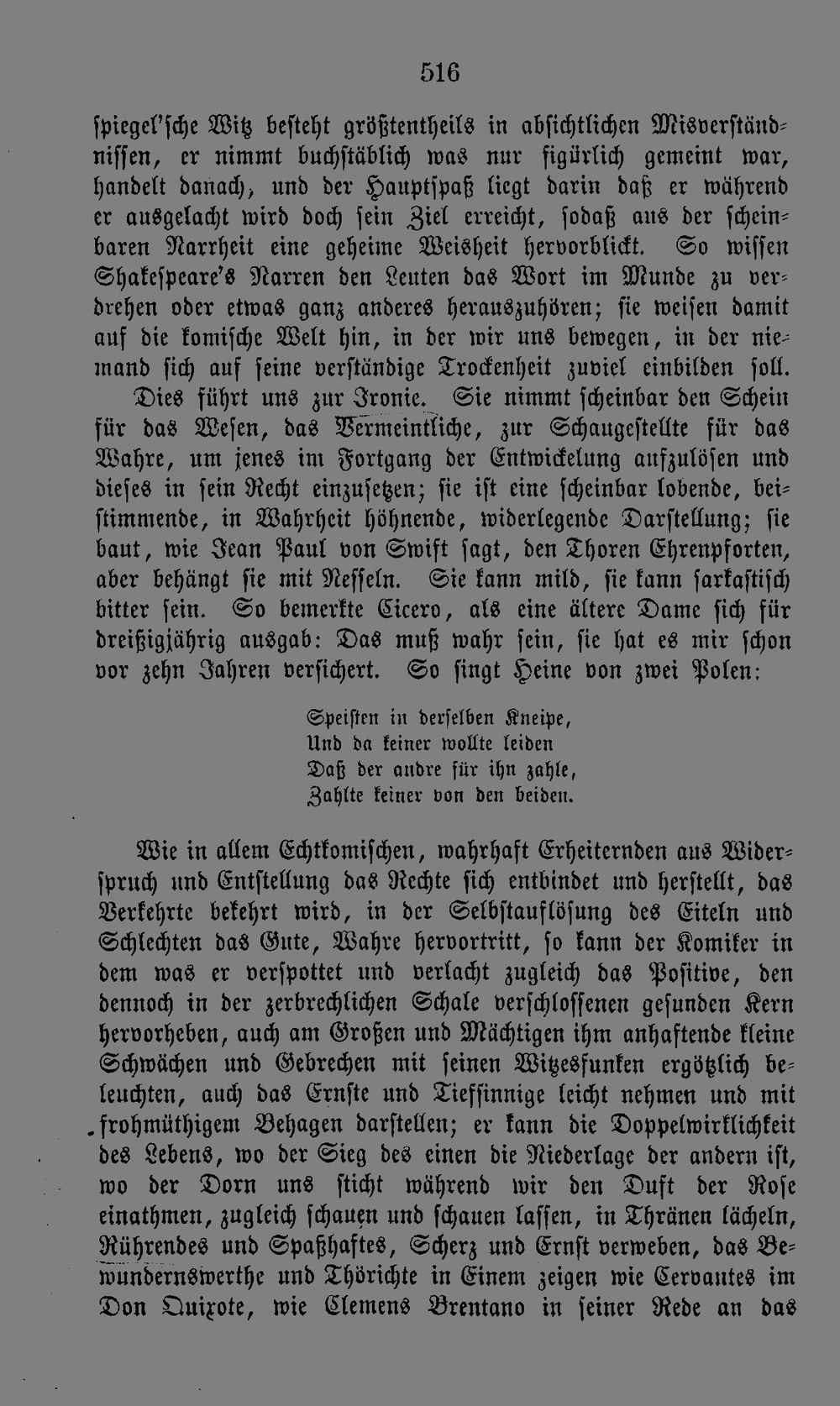 516

spiegel'sche Witz besteht größtentheils in absichtlichen Misverständnissen, er nimmt buchstäblich was nur figürlich gemeint war, handelt danach, und der Hauptspaß liegt darin daß er während er ausgelacht wird doch sein Ziel erreicht, sodaß aus der scheinbaren Narrheit eine geheime Weisheit hervorblickt. So wissen Shakespeare's Narren den Leuten das Wort im Munde zu verdrehen oder etwas ganz anderes herauszuhören; sie weisen damit auf die komische Welt hin, in der wir uns bewegen, in der niemand sich auf seine verständige Trockenheit zuviel einbilden soll.

Dies führt uns zur Ironie. Sie nimmt scheinbar den Schein für das Wesen, das Vermeintliche, zur Schaugestellte für das Wahre, um jenes im Fortgang der Entwickelung aufzulösen und dieses in sein Recht einzusetzen; sie ist eine scheinbar lobende, beistimmende, in Wahrheit höhnende, widerlegende Darstellung; sie baut, wie Jean Paul von Swift sagt, den Thoren Ehrenpforten, aber behängt sie mit Nesseln. Sie kann mild, sie kann sarkastisch bitter sein. So bemerkte Cicero, als eine ältere Dame sich für dreißigjährig ausgab: Das muß wahr sein, sie hat es mir schon vor zehn Jahren versichert. So singt Heine von zwei Polen:

Speisten in derselben Kneipe,
Und da keiner wollte leiden
Daß der andre für ihn zahle,
Zahlte keiner von den beiden.

Wie in allem Echtkomischen, wahrhaft Erheiternden aus Widerspruch und Entstellung das Rechte sich entbindet und herstellt, das Verkehrte bekehrt wird, in der Selbstauflösung des Eiteln und Schlechten das Gute, Wahre hervortritt, so kann der Komiker in dem was er verspottet und verlacht zugleich das Positive, den dennoch in der zerbrechlichen Schale verschlossenen gesunden Kern hervorheben, auch am Großen und Mächtigen ihm anhaftende kleine Schwächen und Gebrechen mit seinen Witzesfunken ergötzlich beleuchten, auch das Ernste und Tiefsinnige leicht nehmen und mit frohmüthigem Behagen darstellen; er kann die Doppelwirklichkeit des Lebens, wo der Sieg des einen die Niederlage der andern ist, wo der Dorn uns sticht während wir den Duft der Rose einathmen, zugleich schauen und schauen lassen, in Thränen lächeln, Rührendes und Spaßhaftes, Scherz und Ernst verweben, das Bewundernswerthe und Thörichte in Einem zeigen wie Cervantes im Don Quixote, wie Clemens Brentano in seiner Rede an das